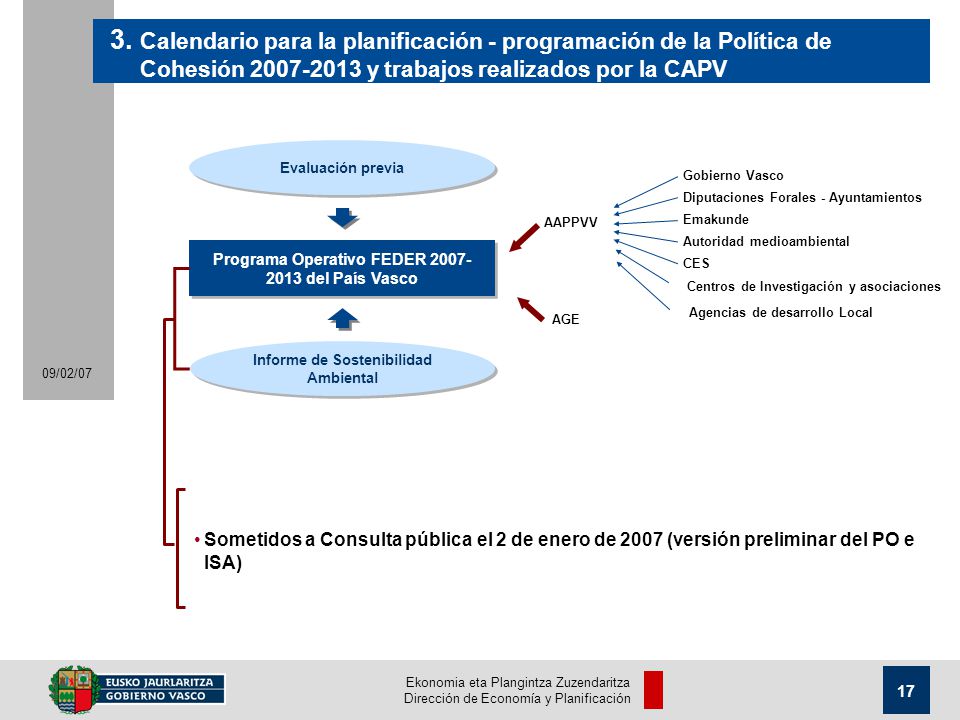 3. Calendario para la planificación - programación de la Política de Cohesión 2007-2013 y trabajos realizados por la CAPV

Evaluación previa

Programa Operativo FEDER 2007-2013 del País Vasco

Informe de Sostenibilidad Ambiental

AAPPVV

AGE

Gobierno Vasco
Diputaciones Forales - Ayuntamientos
Emakunde
Autoridad medioambiental
CES
Centros de Investigación y asociaciones
Agencias de desarrollo Local

09/02/07

• Sometidos a Consulta pública el 2 de enero de 2007 (versión preliminar del PO e ISA)

EUSKO JAURLARITZA
GOBIERNO VASCO

Ekonomia eta Plangintza Zuzendaritza
Dirección de Economía y Planificación

17